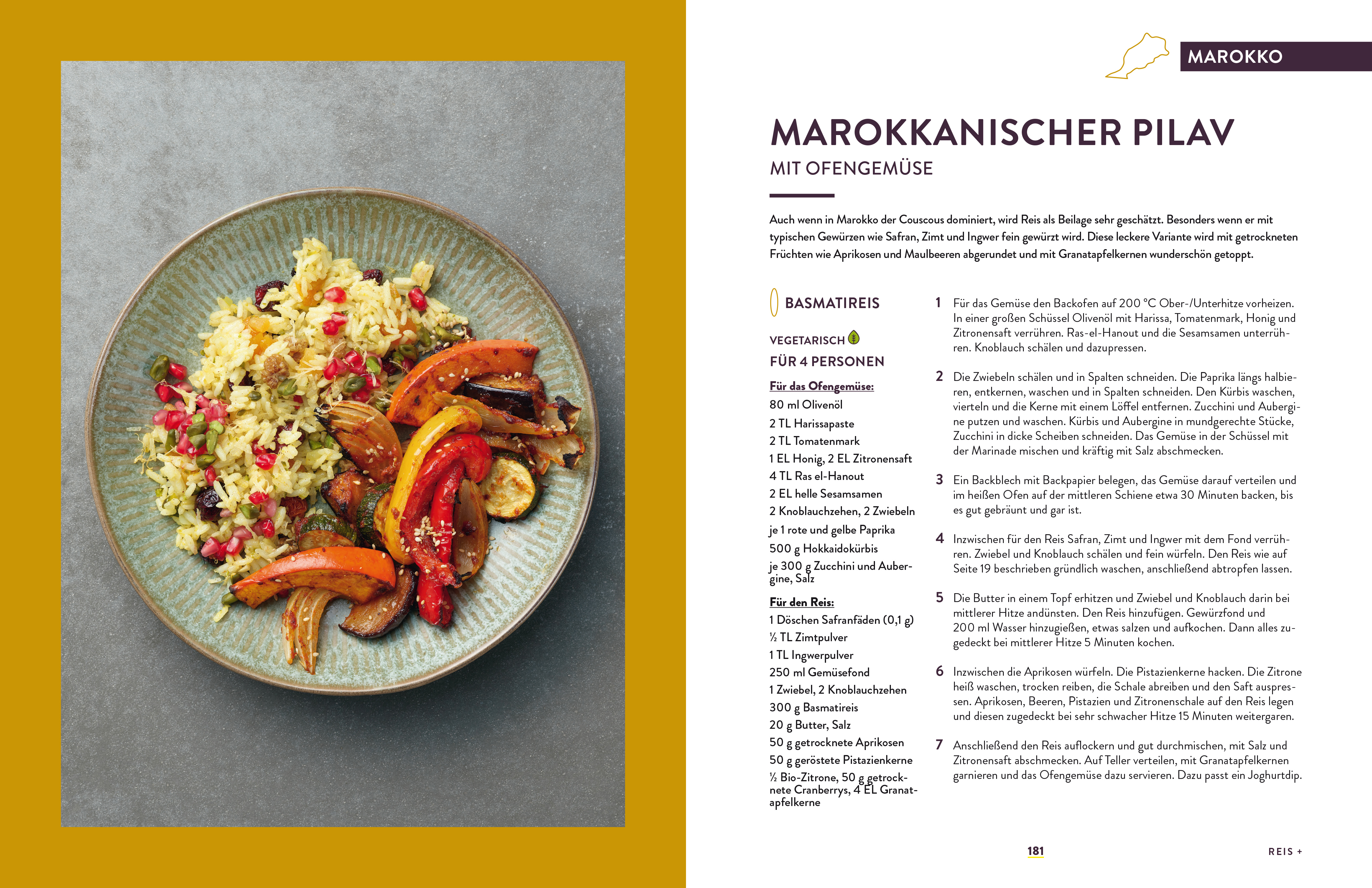 MAROKKO

MAROKKANISCHER PILAV

MIT OFENGEMÜSE

Auch wenn in Marokko der Couscous dominiert, wird Reis als Beilage sehr geschätzt. Besonders wenn er mit typischen Gewürzen wie Safran, Zimt und Ingwer fein gewürzt wird. Diese leckere Variante wird mit getrockneten Früchten wie Aprikosen und Maulbeeren abgerundet und mit Granatapfelkernen wunderschön getoppt.

BASMATIREIS

VEGETARISCH

FÜR 4 PERSONEN

Für das Ofengemüse:
80 ml Olivenöl
2 TL Harissapaste
2 TL Tomatenmark
1 EL Honig, 2 EL Zitronensaft
4 TL Ras el-Hanout
2 EL helle Sesamsamen
2 Knoblauchzehen, 2 Zwiebeln
je 1 rote und gelbe Paprika
500 g Hokkaidokürbis
je 300 g Zucchini und Aubergine, Salz

Für den Reis:
1 Döschen Safranfäden (0,1 g)
½ TL Zimtpulver
1 TL Ingwerpulver
250 ml Gemüsefond
1 Zwiebel, 2 Knoblauchzehen
300 g Basmatireis
20 g Butter, Salz
50 g getrocknete Aprikosen
50 g geröstete Pistazienkerne
½ Bio-Zitrone, 50 g getrocknete Cranberrys, 4 EL Granatapfelkerne

1 Für das Gemüse den Backofen auf 200 °C Ober-/Unterhitze vorheizen. In einer großen Schüssel Olivenöl mit Harissa, Tomatenmark, Honig und Zitronensaft verrühren. Ras-el-Hanout und die Sesamsamen unterrühren. Knoblauch schälen und dazupressen.

2 Die Zwiebeln schälen und in Spalten schneiden. Die Paprika längs halbieren, entkernen, waschen und in Spalten schneiden. Den Kürbis waschen, vierteln und die Kerne mit einem Löffel entfernen. Zucchini und Aubergine putzen und waschen. Kürbis und Aubergine in mundgerechte Stücke, Zucchini in dicke Scheiben schneiden. Das Gemüse in der Schüssel mit der Marinade mischen und kräftig mit Salz abschmecken.

3 Ein Backblech mit Backpapier belegen, das Gemüse darauf verteilen und im heißen Ofen auf der mittleren Schiene etwa 30 Minuten backen, bis es gut gebräunt und gar ist.

4 Inzwischen für den Reis Safran, Zimt und Ingwer mit dem Fond verrühren. Zwiebel und Knoblauch schälen und fein würfeln. Den Reis wie auf Seite 19 beschrieben gründlich waschen, anschließend abtropfen lassen.

5 Die Butter in einem Topf erhitzen und Zwiebel und Knoblauch darin bei mittlerer Hitze andünsten. Den Reis hinzufügen. Gewürzfond und 200 ml Wasser hinzugießen, etwas salzen und aufkochen. Dann alles zugedeckt bei mittlerer Hitze 5 Minuten kochen.

6 Inzwischen die Aprikosen würfeln. Die Pistazienkerne hacken. Die Zitrone heiß waschen, trocken reiben, die Schale abreiben und den Saft auspressen. Aprikosen, Beeren, Pistazien und Zitronenschale auf den Reis legen und diesen zugedeckt bei sehr schwacher Hitze 15 Minuten weitergaren.

7 Anschließend den Reis auflockern und gut durchmischen, mit Salz und Zitronensaft abschmecken. Auf Teller verteilen, mit Granatapfelkernen garnieren und das Ofengemüse dazu servieren. Dazu passt ein Joghurtdip.

181

REIS +